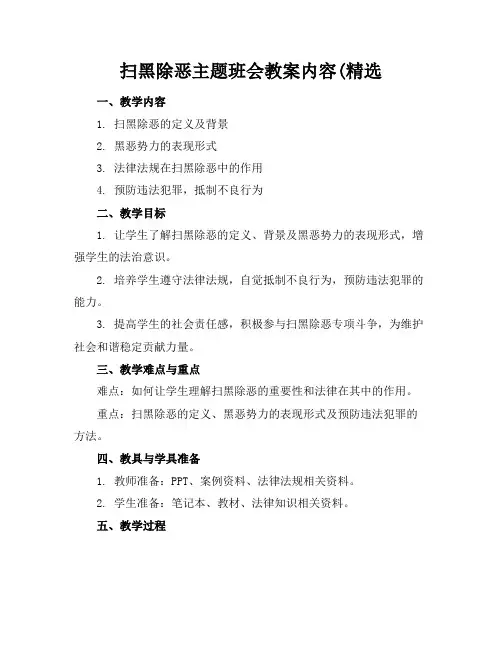 扫黑除恶主题班会教案内容(精选

一、教学内容

1. 扫黑除恶的定义及背景

2. 黑恶势力的表现形式

3. 法律法规在扫黑除恶中的作用

4. 预防违法犯罪，抵制不良行为

二、教学目标

1. 让学生了解扫黑除恶的定义、背景及黑恶势力的表现形式，增强学生的法治意识。

2. 培养学生遵守法律法规，自觉抵制不良行为，预防违法犯罪的能力。

3. 提高学生的社会责任感，积极参与扫黑除恶专项斗争，为维护社会和谐稳定贡献力量。

三、教学难点与重点

难点：如何让学生理解扫黑除恶的重要性和法律在其中的作用。

重点：扫黑除恶的定义、黑恶势力的表现形式及预防违法犯罪的方法。

四、教具与学具准备

1. 教师准备：PPT、案例资料、法律法规相关资料。

2. 学生准备：笔记本、教材、法律知识相关资料。

五、教学过程